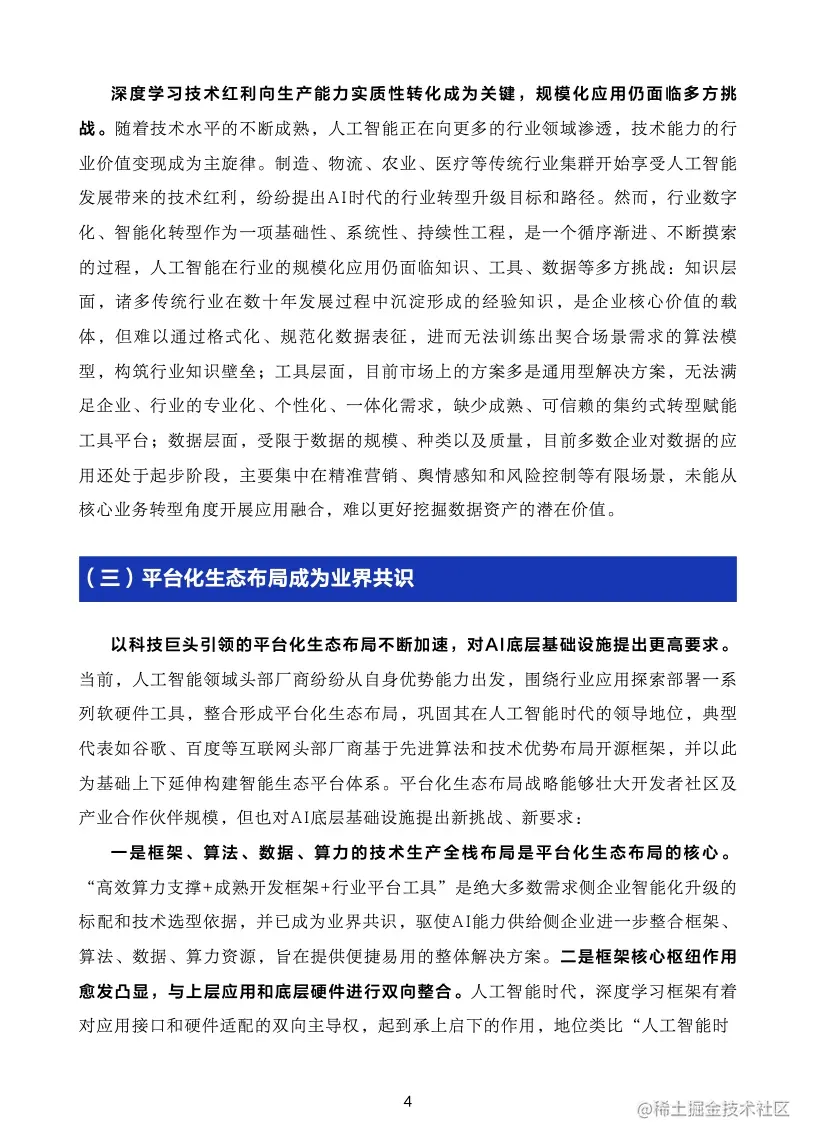 深度学习技术红利向生产能力实质性转化成为关键，规模化应用仍面临多方挑战。随着技术水平的不断成熟，人工智能正在向更多的行业领域渗透，技术能力的行业价值变现成为主旋律。制造、物流、农业、医疗等传统行业集群开始享受人工智能发展带来的技术红利，纷纷提出AI时代的行业转型升级目标和路径。然而，行业数字化、智能化转型作为一项基础性、系统性、持续性工程，是一个循序渐进、不断摸索的过程，人工智能在行业的规模化应用仍面临知识、工具、数据等多方挑战：知识层面，诸多传统行业在数十年发展过程中沉淀形成的经验知识，是企业核心价值的载体，但难以通过格式化、规范化数据表征，进而无法训练出契合场景需求的算法模型，构筑行业知识壁垒；工具层面，目前市场上的方案多是通用型解决方案，无法满足企业、行业的专业化、个性化、一体化需求，缺少成熟、可信赖的集约式转型赋能工具平台；数据层面，受限于数据的规模、种类以及质量，目前多数企业对数据的应用还处于起步阶段，主要集中在精准营销、舆情感知和风险控制等有限场景，未能从核心业务转型角度开展应用融合，难以更好挖掘数据资产的潜在价值。

（三）平台化生态布局成为业界共识

以科技巨头引领的平台化生态布局不断加速，对AI底层基础设施提出更高要求。当前，人工智能领域头部厂商纷纷从自身优势能力出发，围绕行业应用探索部署一系列软硬件工具，整合形成平台化生态布局，巩固其在人工智能时代的领导地位，典型代表如谷歌、百度等互联网头部厂商基于先进算法和技术优势布局开源框架，并以此为基础上下延伸构建智能生态平台体系。平台化生态布局战略能够壮大开发者社区及产业合作伙伴规模，但也对AI底层基础设施提出新挑战、新要求：

一是框架、算法、数据、算力的技术生产全栈布局是平台化生态布局的核心。“高效算力支撑+成熟开发框架+行业平台工具”是绝大多数需求侧企业智能化升级的标配和技术选型依据，并已成为业界共识，驱使AI能力供给侧企业进一步整合框架、算法、数据、算力资源，旨在提供便捷易用的整体解决方案。二是框架核心枢纽作用愈发凸显，与上层应用和底层硬件进行双向整合。人工智能时代，深度学习框架有着对应用接口和硬件适配的双向主导权，起到承上启下的作用，地位类比“人工智能时

4

@稀土掘金技术社区